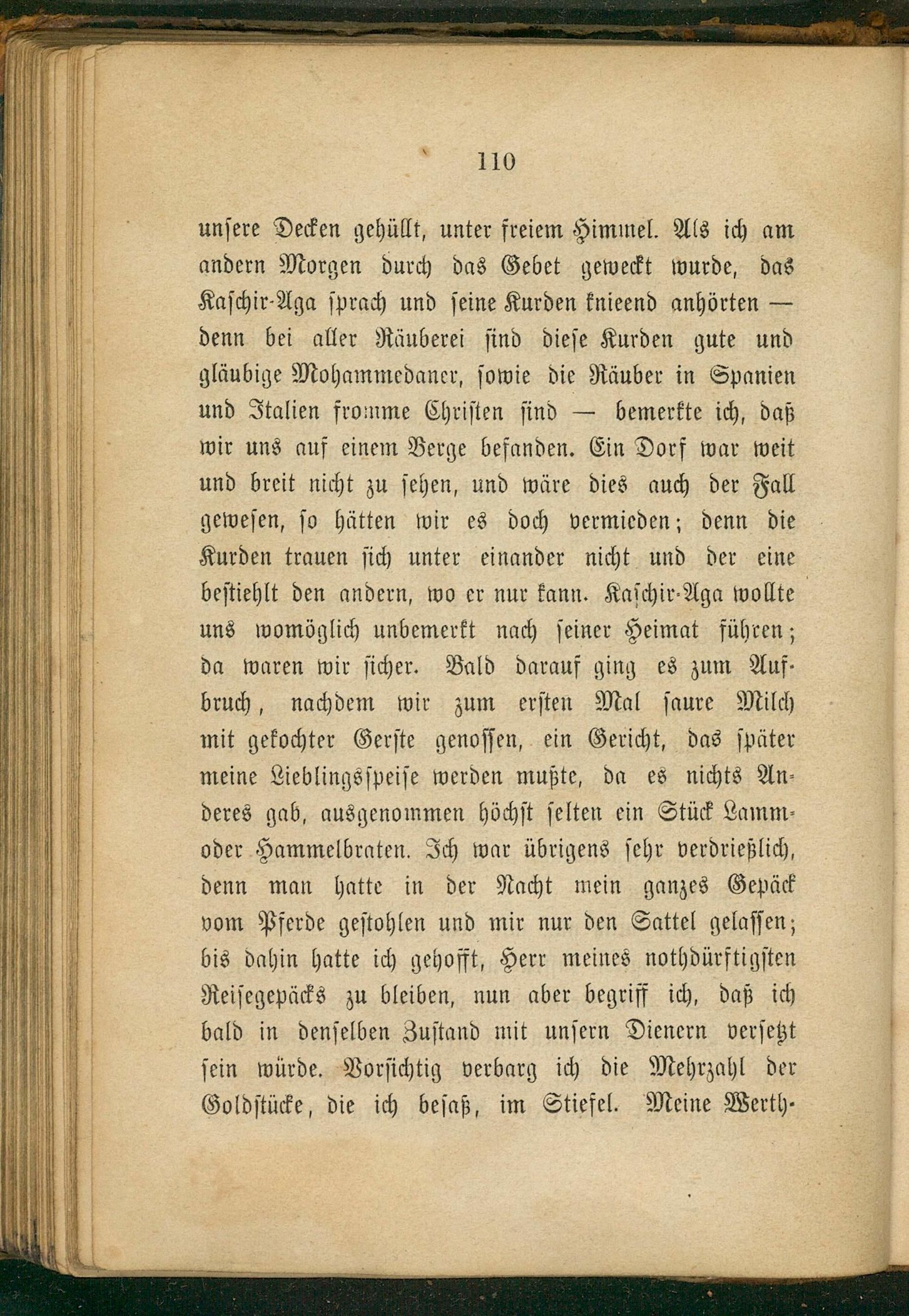 110

unsere Decken gehüllt, unter freiem Himmel. Als ich am andern Morgen durch das Gebet geweckt wurde, das Kaschir-Aga sprach und seine Kurden knieend anhörten — denn bei aller Räuberei sind diese Kurden gute und gläubige Mohammedaner, sowie die Räuber in Spanien und Italien fromme Christen sind — bemerkte ich, daß wir uns auf einem Berge befanden. Ein Dorf war weit und breit nicht zu sehen, und wäre dies auch der Fall gewesen, so hätten wir es doch vermieden; denn die Kurden trauen sich unter einander nicht und der eine bestiehlt den andern, wo er nur kann. Kaschir-Aga wollte uns womöglich unbemerkt nach seiner Heimat führen; da waren wir sicher. Bald darauf ging es zum Aufbruch, nachdem wir zum ersten Mal saure Milch mit gekochter Gerste genossen, ein Gericht, das später meine Lieblingsspeise werden mußte, da es nichts Anderes gab, ausgenommen höchst selten ein Stück Lamm- oder Hammelbraten. Ich war übrigens sehr verdrießlich, denn man hatte in der Nacht mein ganzes Gepäck vom Pferde gestohlen und mir nur den Sattel gelassen; bis dahin hatte ich gehofft, Herr meines nothdürftigsten Reisegepäcks zu bleiben, nun aber begriff ich, daß ich bald in denselben Zustand mit unsern Dienern versetzt sein würde. Vorsichtig verbarg ich die Mehrzahl der Goldstücke, die ich besaß, im Stiefel. Meine Werth-